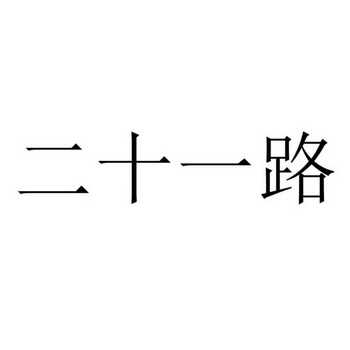 二十一路